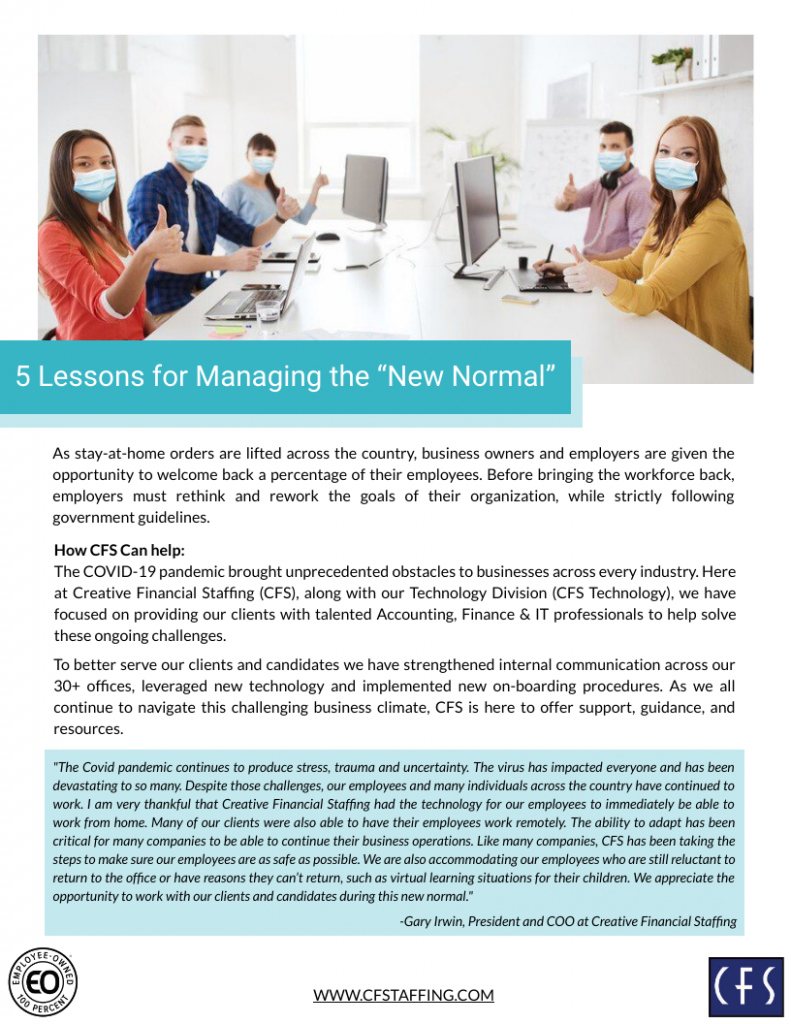 5 Lessons for Managing the “New Normal”

As stay-at-home orders are lifted across the country, business owners and employers are given the opportunity to welcome back a percentage of their employees. Before bringing the workforce back, employers must rethink and rework the goals of their organization, while strictly following government guidelines.

How CFS Can help:
The COVID-19 pandemic brought unprecedented obstacles to businesses across every industry. Here at Creative Financial Staffing (CFS), along with our Technology Division (CFS Technology), we have focused on providing our clients with talented Accounting, Finance & IT professionals to help solve these ongoing challenges.

To better serve our clients and candidates we have strengthened internal communication across our 30+ offices, leveraged new technology and implemented new on-boarding procedures. As we all continue to navigate this challenging business climate, CFS is here to offer support, guidance, and resources.

"The Covid pandemic continues to produce stress, trauma and uncertainty. The virus has impacted everyone and has been devastating to so many. Despite those challenges, our employees and many individuals across the country have continued to work. I am very thankful that Creative Financial Staffing had the technology for our employees to immediately be able to work from home. Many of our clients were also able to have their employees work remotely. The ability to adapt has been critical for many companies to be able to continue their business operations. Like many companies, CFS has been taking the steps to make sure our employees are as safe as possible. We are also accommodating our employees who are still reluctant to return to the office or have reasons they can't return, such as virtual learning situations for their children. We appreciate the opportunity to work with our clients and candidates during this new normal."

-Gary Irwin, President and COO at Creative Financial Staffing

EMPLOYEE-OWNED EO 100 PERCENT

WWW.CFSTAFFING.COM

CFS